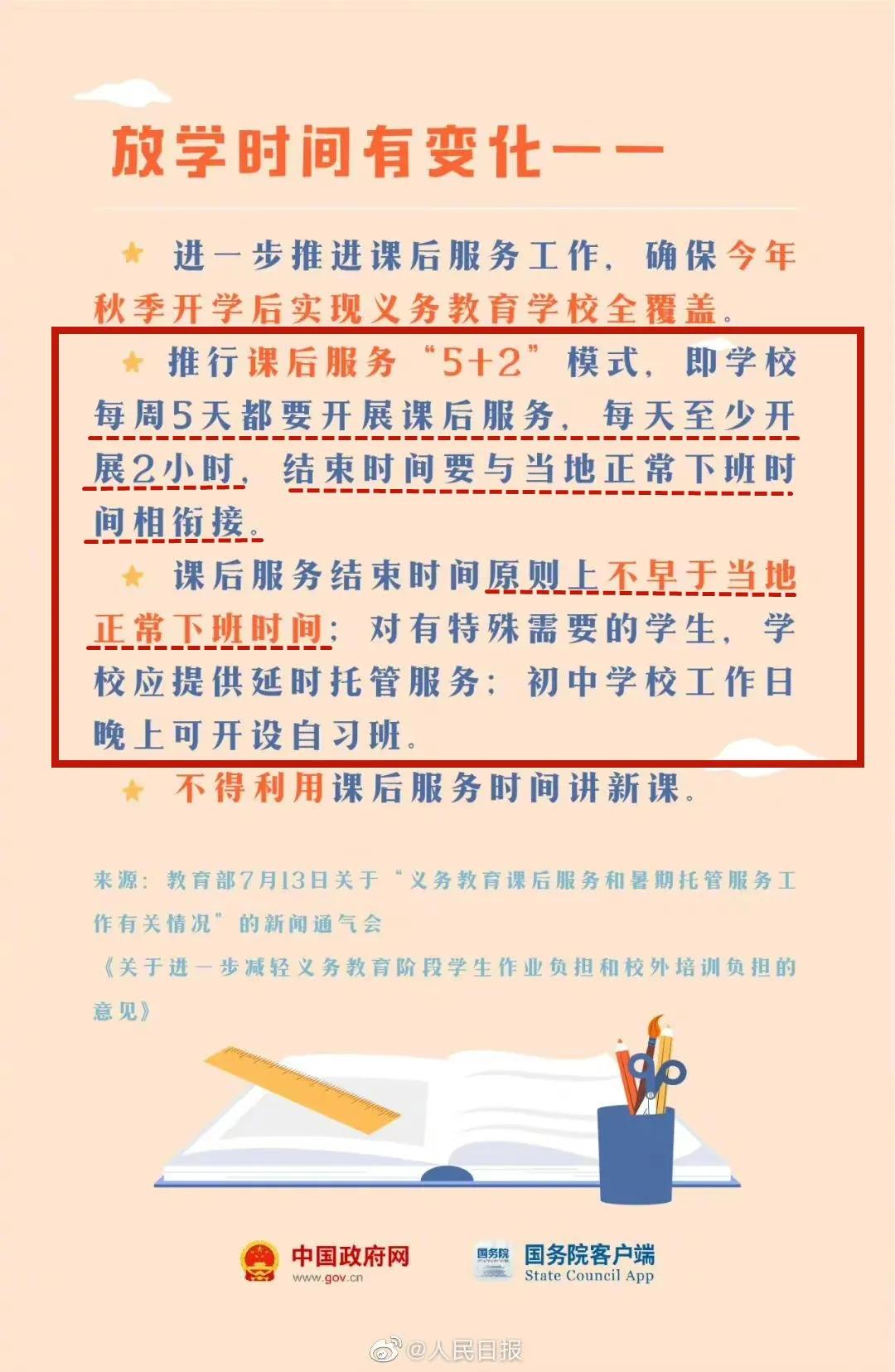 放学时间有变化——

★ 进一步推进课后服务工作，确保今年秋季开学后实现义务教育学校全覆盖。

★ 推行课后服务“5+2”模式，即学校每周5天都要开展课后服务，每天至少开展2小时，结束时间要与当地正常下班时间相衔接。

★ 课后服务结束时间原则上不早于当地正常下班时间；对有特殊需要的学生，学校应提供延时托管服务；初中学校工作日晚上可开设自习班。

★ 不得利用课后服务时间讲新课。

来源：教育部7月13日关于“义务教育课后服务和暑期托管服务工作有关情况”的新闻通气会

《关于进一步减轻义务教育阶段学生作业负担和校外培训负担的意见》

中国政府网
www.gov.cn

国务院
国务院客户端
State Council App

@人民日报